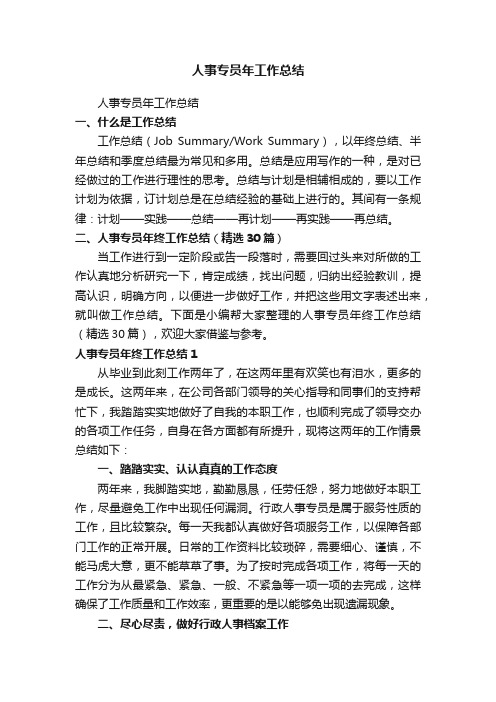 人事专员年工作总结

人事专员年工作总结

一、什么是工作总结

工作总结（Job Summary/Work Summary），以年终总结、半年总结和季度总结最为常见和多用。总结是应用写作的一种，是对已经做过的工作进行理性的思考。总结与计划是相辅相成的，要以工作计划为依据，订计划总是在总结经验的基础上进行的。其间有一条规律：计划——实践——总结——再计划——再实践——再总结。

二、人事专员年终工作总结（精选30篇）

当工作进行到一定阶段或告一段落时，需要回过头来对所做的工作认真地分析研究一下，肯定成绩，找出问题，归纳出经验教训，提高认识，明确方向，以便进一步做好工作，并把这些用文字表述出来，就叫做工作总结。下面是小编帮大家整理的人事专员年终工作总结（精选30篇），欢迎大家借鉴与参考。

人事专员年终工作总结1

从毕业到此刻工作两年了，在这两年里有欢笑也有泪水，更多的是成长。这两年来，在公司各部门领导的关心指导和同事们的支持帮忙下，我踏踏实实地做好了自我的本职工作，也顺利完成了领导交办的各项工作任务，自身在各方面都有所提升，现将这两年的工作情景总结如下：

一、踏踏实实、认认真真的工作态度

两年来，我脚踏实地，勤勤恳恳，任劳任怨，努力地做好本职工作，尽量避免工作中出现任何漏洞。行政人事专员是属于服务性质的工作，且比较繁杂。每一天我都认真做好各项服务工作，以保障各部门工作的正常开展。日常的工作资料比较琐碎，需要细心、谨慎，不能马虎大意，更不能草草了事。为了按时完成各项工作，将每一天的工作分为从最紧急、紧急、一般、不紧急等一项一项的去完成，这样确保了工作质量和工作效率，更重要的是以能够免出现遗漏现象。

二、尽心尽责，做好行政人事档案工作